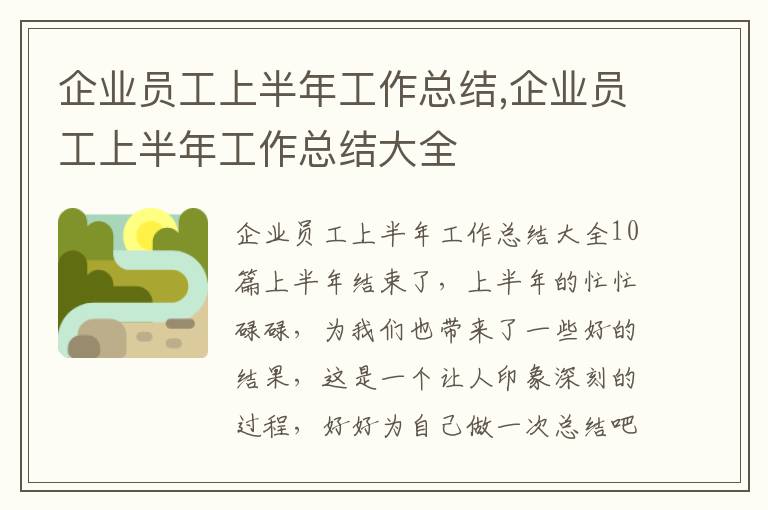 企业员工上半年工作总结,企业员工上半年工作总结大全

企业员工上半年工作总结大全10篇上半年结束了，上半年的忙忙碌碌，为我们也带来了一些好的结果，这是一个让人印象深刻的过程，好好为自己做一次总结吧